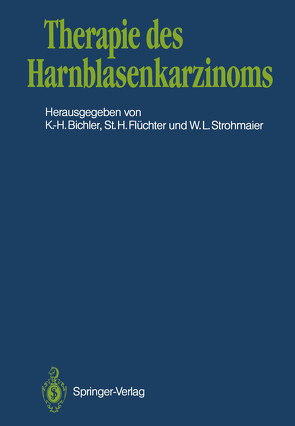 Therapie des Harnblasenkarzinoms

Herausgegeben von
K.-H. Bichler, St. H. Flüchter und W. L. Strohmaier

Springer-Verlag